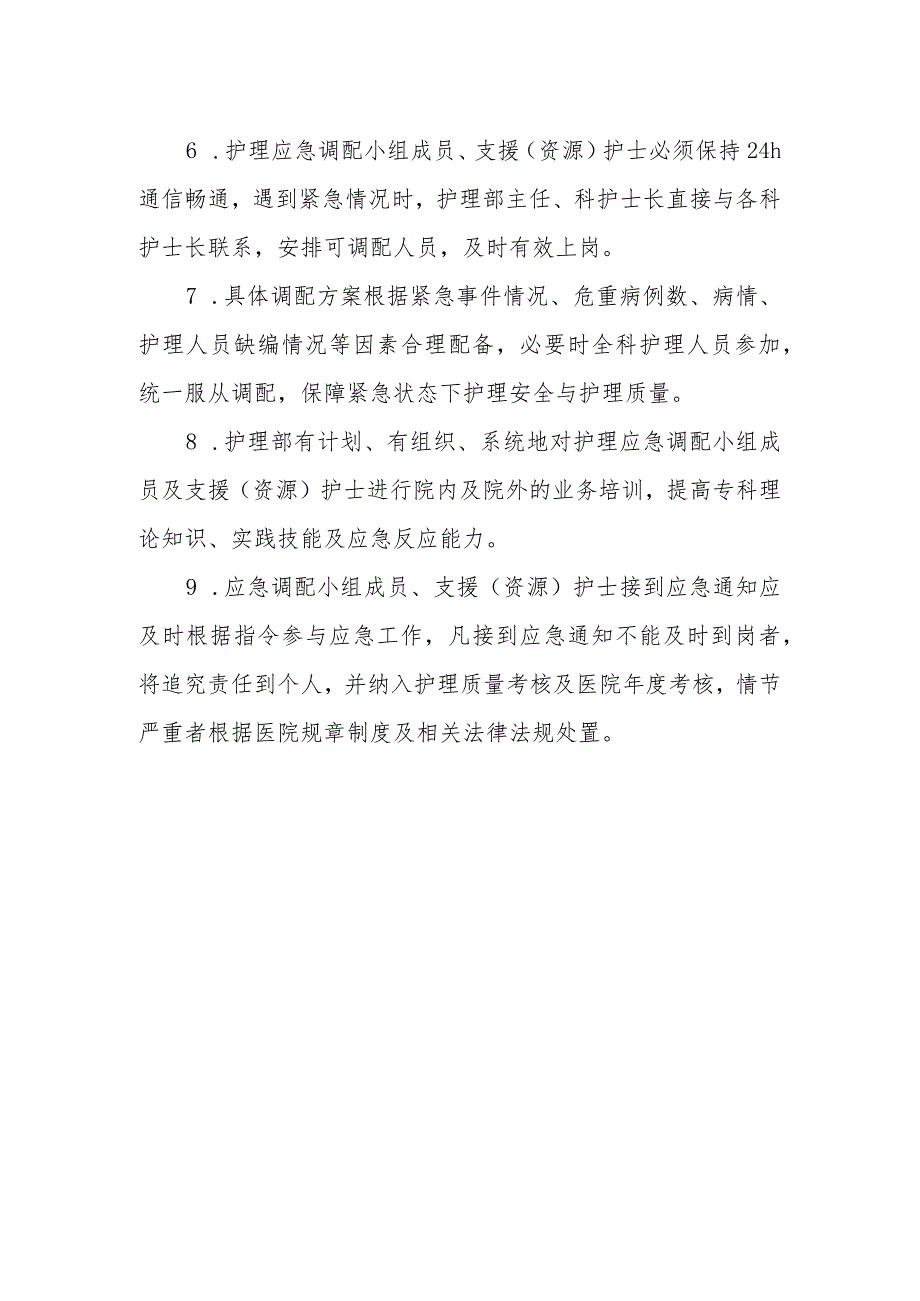 6．护理应急调配小组成员、支援（资源）护士必须保持24h通信畅通，遇到紧急情况时，护理部主任、科护士长直接与各科护士长联系，安排可调配人员，及时有效上岗。

7．具体调配方案根据紧急事件情况、危重病例数、病情、护理人员缺编情况等因素合理配备，必要时全科护理人员参加，统一服从调配，保障紧急状态下护理安全与护理质量。

8．护理部有计划、有组织、系统地对护理应急调配小组成员及支援（资源）护士进行院内及院外的业务培训，提高专科理论知识、实践技能及应急反应能力。

9．应急调配小组成员、支援（资源）护士接到应急通知应及时根据指令参与应急工作，凡接到应急通知不能及时到岗者，将追究责任到个人，并纳入护理质量考核及医院年度考核，情节严重者根据医院规章制度及相关法律法规处置。